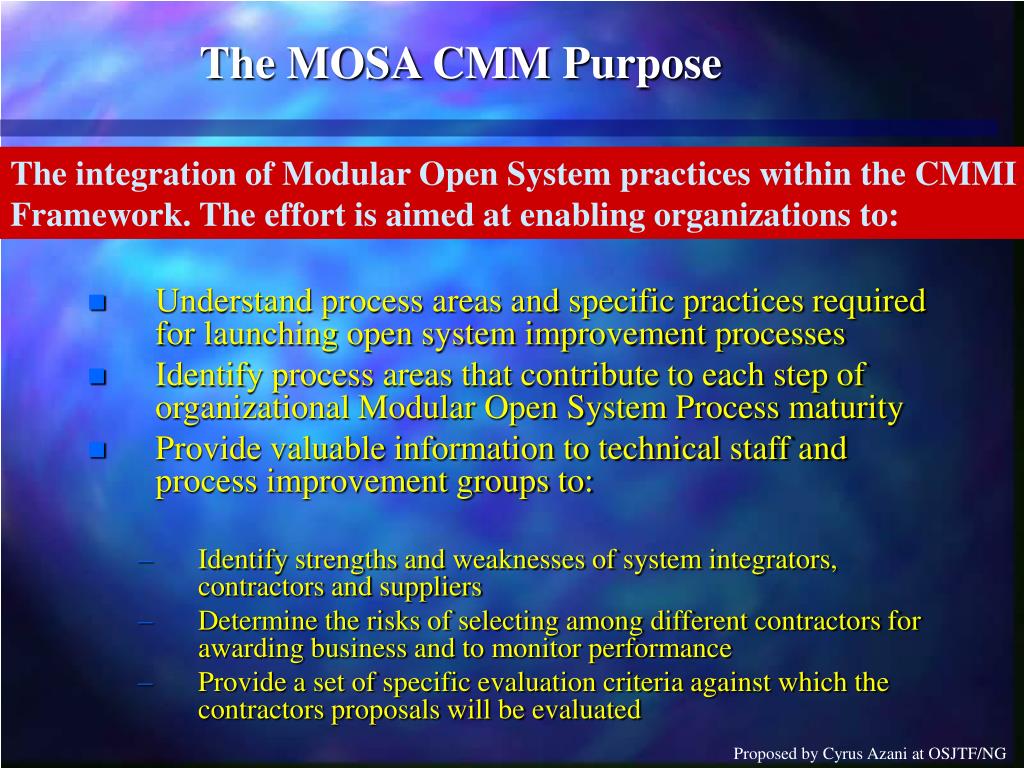 The MOSA CMM Purpose

The integration of Modular Open System practices within the CMMI Framework. The effort is aimed at enabling organizations to:

- Understand process areas and specific practices required for launching open system improvement processes
- Identify process areas that contribute to each step of organizational Modular Open System Process maturity
- Provide valuable information to technical staff and process improvement groups to:
  – Identify strengths and weaknesses of system integrators, contractors and suppliers
  – Determine the risks of selecting among different contractors for awarding business and to monitor performance
  – Provide a set of specific evaluation criteria against which the contractors proposals will be evaluated

Proposed by Cyrus Azani at OSJTF/NG